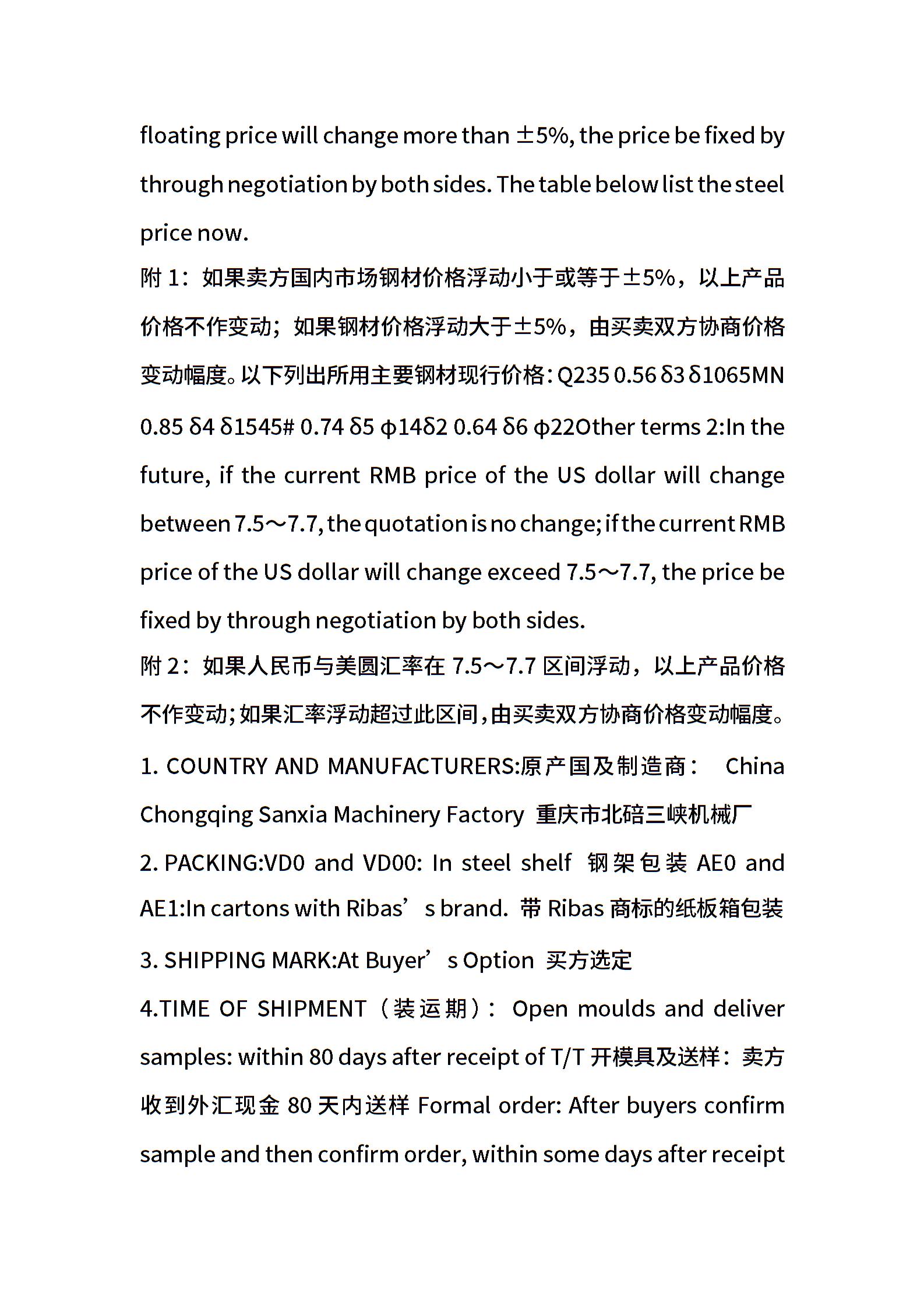 floating price will change more than ±5%, the price be fixed by through negotiation by both sides. The table below list the steel price now.

附 1：如果卖方国内市场钢材价格浮动小于或等于±5%，以上产品价格不作变动；如果钢材价格浮动大于±5%，由买卖双方协商价格变动幅度。以下列出所用主要钢材现行价格：Q235 0.56 δ3 δ1065MN 0.85 δ4 δ1545# 0.74 δ5 φ14δ2 0.64 δ6 φ22Other terms 2:In the future, if the current RMB price of the US dollar will change between 7.5～7.7, the quotation is no change; if the current RMB price of the US dollar will change exceed 7.5～7.7, the price be fixed by through negotiation by both sides.

附 2：如果人民币与美圆汇率在 7.5～7.7 区间浮动，以上产品价格不作变动；如果汇率浮动超过此区间，由买卖双方协商价格变动幅度。

1. COUNTRY AND MANUFACTURERS:原产国及制造商： China Chongqing Sanxia Machinery Factory 重庆市北碚三峡机械厂

2. PACKING:VD0 and VD00: In steel shelf 钢架包装 AE0 and AE1:In cartons with Ribas’s brand. 带 Ribas 商标的纸板箱包装

3. SHIPPING MARK:At Buyer’s Option 买方选定

4.TIME OF SHIPMENT（装运期）： Open moulds and deliver samples: within 80 days after receipt of T/T 开模具及送样：卖方收到外汇现金 80 天内送样 Formal order: After buyers confirm sample and then confirm order, within some days after receipt